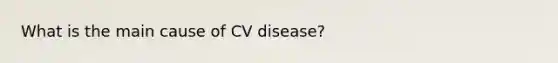 What is the main cause of CV disease?